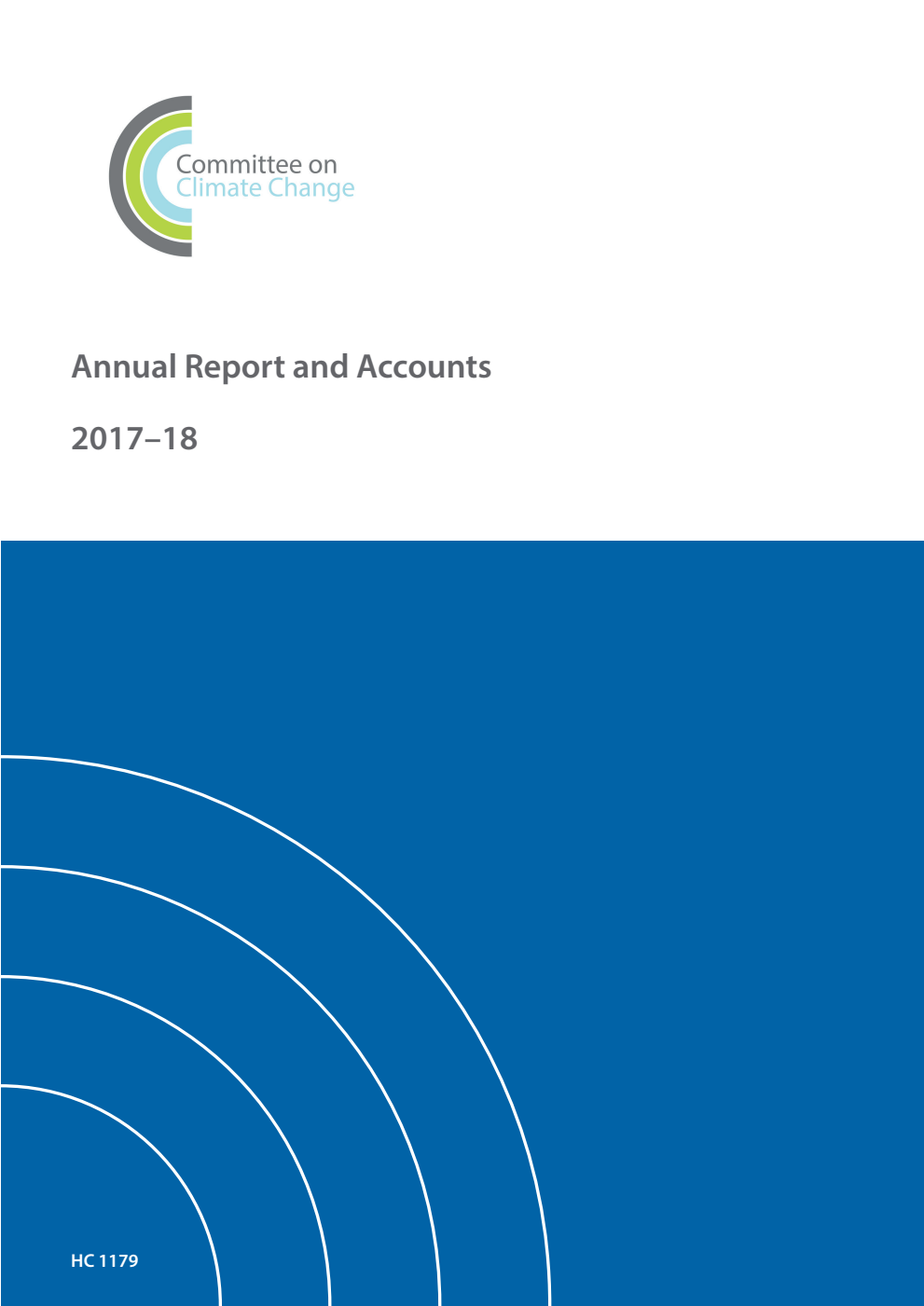 Committee on
Climate Change

Annual Report and Accounts

2017–18

HC 1179